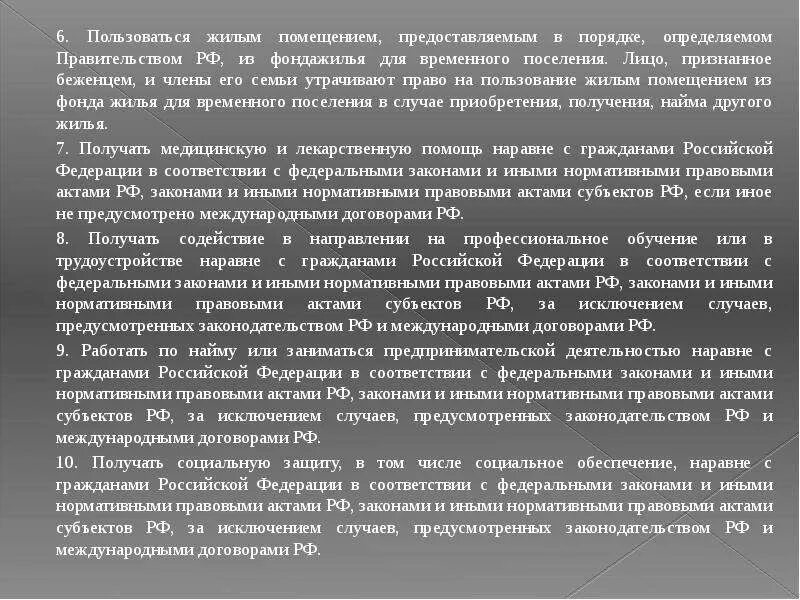 6. Пользоваться жилым помещением, предоставляемым в порядке, определяемом Правительством РФ, из фондажилья для временного поселения. Лицо, признанное беженцем, и члены его семьи утрачивают право на пользование жилым помещением из фонда жилья для временного поселения в случае приобретения, получения, найма другого жилья.

7. Получать медицинскую и лекарственную помощь наравне с гражданами Российской Федерации в соответствии с федеральными законами и иными нормативными правовыми актами РФ, законами и иными нормативными правовыми актами субъектов РФ, если иное не предусмотрено международными договорами РФ.

8. Получать содействие в направлении на профессиональное обучение или в трудоустройстве наравне с гражданами Российской Федерации в соответствии с федеральными законами и иными нормативными правовыми актами РФ, законами и иными нормативными правовыми актами субъектов РФ, за исключением случаев, предусмотренных законодательством РФ и международными договорами РФ.

9. Работать по найму или заниматься предпринимательской деятельностью наравне с гражданами Российской Федерации в соответствии с федеральными законами и иными нормативными правовыми актами РФ, законами и иными нормативными правовыми актами субъектов РФ, за исключением случаев, предусмотренных законодательством РФ и международными договорами РФ.

10. Получать социальную защиту, в том числе социальное обеспечение, наравне с гражданами Российской Федерации в соответствии с федеральными законами и иными нормативными правовыми актами РФ, законами и иными нормативными правовыми актами субъектов РФ, за исключением случаев, предусмотренных законодательством РФ и международными договорами РФ.